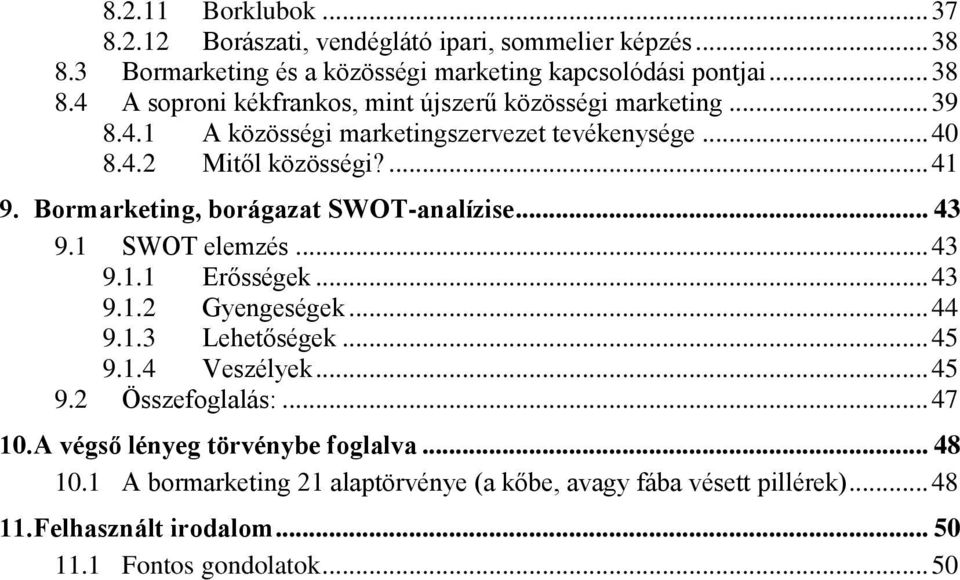 8.2.11 Borklubok ... 37
8.2.12 Borászati, vendéglátó ipari, sommelier képzés ... 38
8.3 Bormarketing és a közösségi marketing kapcsolódási pontjai ... 38
8.4 A soproni kékfrankos, mint újszerű közösségi marketing ... 39
8.4.1 A közösségi marketingszervezet tevékenysége ... 40
8.4.2 Mitől közösségi? ... 41
9. Bormarketing, borágazat SWOT-analízise ... 43
9.1 SWOT elemzés ... 43
9.1.1 Erősségek ... 43
9.1.2 Gyengeségek ... 44
9.1.3 Lehetőségek ... 45
9.1.4 Veszélyek ... 45
9.2 Összefoglalás: ... 47
10. A végső lényeg törvénybe foglalva ... 48
10.1 A bormarketing 21 alaptörvénye (a kőbe, avagy fába vésett pillérek) ... 48
11. Felhasznált irodalom ... 50
11.1 Fontos gondolatok ... 50